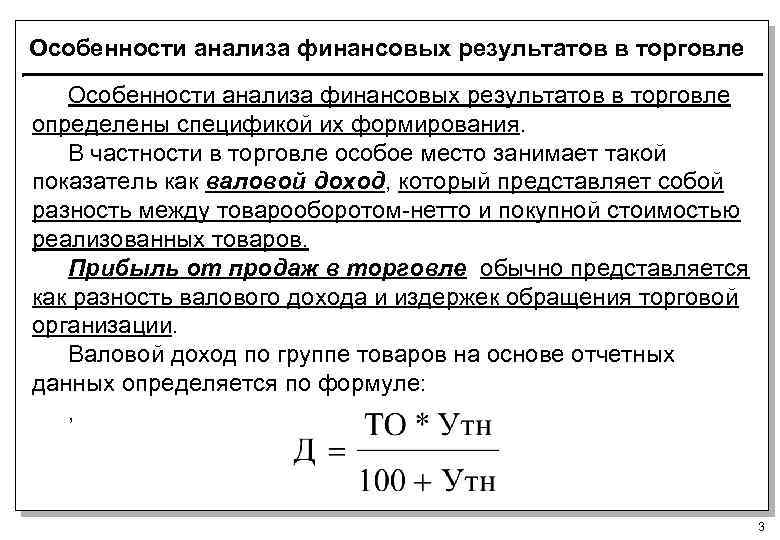 Особенности анализа финансовых результатов в торговле

Особенности анализа финансовых результатов в торговле определены спецификой их формирования.

В частности в торговле особое место занимает такой показатель как валовой доход, который представляет собой разность между товарооборотом-нетто и покупной стоимостью реализованных товаров.

Прибыль от продаж в торговле обычно представляется как разность валового дохода и издержек обращения торговой организации.

Валовой доход по группе товаров на основе отчетных данных определяется по формуле:

,

$Д = \frac{ТО * Утн}{100 + Утн}$

3